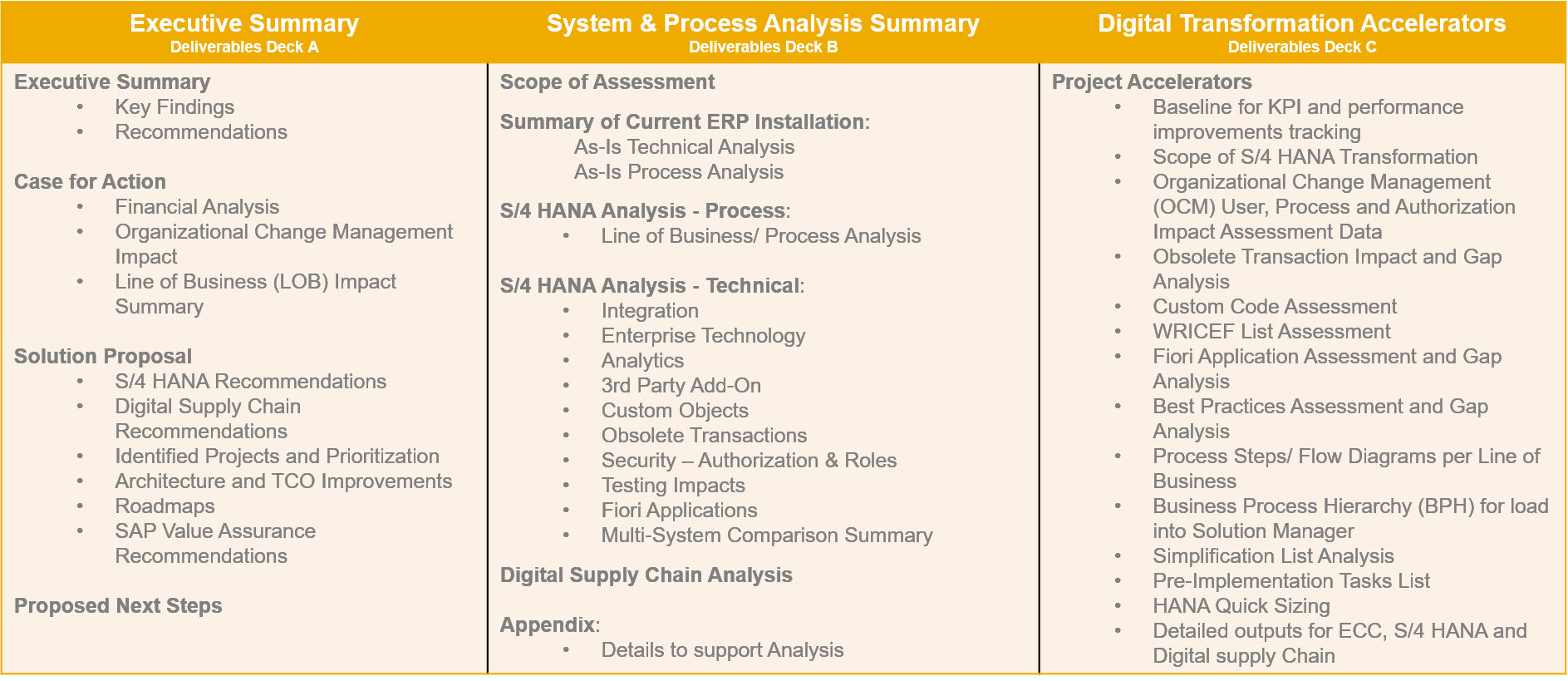 Executive Summary
Deliverables Deck A

Executive Summary
• Key Findings
• Recommendations

Case for Action
• Financial Analysis
• Organizational Change Management Impact
• Line of Business (LOB) Impact Summary

Solution Proposal
• S/4 HANA Recommendations
• Digital Supply Chain Recommendations
• Identified Projects and Prioritization
• Architecture and TCO Improvements
• Roadmaps
• SAP Value Assurance Recommendations

Proposed Next Steps

System & Process Analysis Summary
Deliverables Deck B

Scope of Assessment

Summary of Current ERP Installation:
As-Is Technical Analysis
As-Is Process Analysis

S/4 HANA Analysis - Process:
• Line of Business/ Process Analysis

S/4 HANA Analysis - Technical:
• Integration
• Enterprise Technology
• Analytics
• 3rd Party Add-On
• Custom Objects
• Obsolete Transactions
• Security – Authorization & Roles
• Testing Impacts
• Fiori Applications
• Multi-System Comparison Summary

Digital Supply Chain Analysis

Appendix:
• Details to support Analysis

Digital Transformation Accelerators
Deliverables Deck C

Project Accelerators
• Baseline for KPI and performance improvements tracking
• Scope of S/4 HANA Transformation
• Organizational Change Management (OCM) User, Process and Authorization Impact Assessment Data
• Obsolete Transaction Impact and Gap Analysis
• Custom Code Assessment
• WRICEF List Assessment
• Fiori Application Assessment and Gap Analysis
• Best Practices Assessment and Gap Analysis
• Process Steps/ Flow Diagrams per Line of Business
• Business Process Hierarchy (BPH) for load into Solution Manager
• Simplification List Analysis
• Pre-Implementation Tasks List
• HANA Quick Sizing
• Detailed outputs for ECC, S/4 HANA and Digital supply Chain